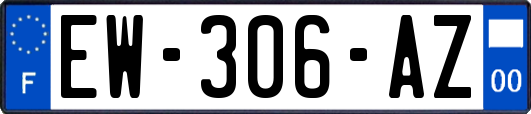 F
EW-306-AZ
00